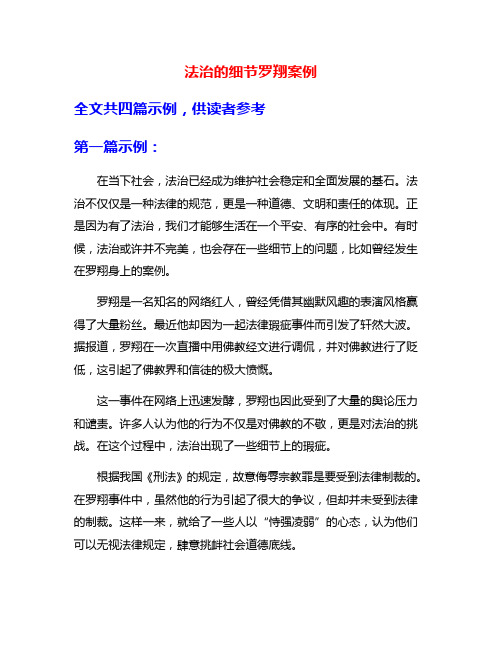 法治的细节罗翔案例

全文共四篇示例，供读者参考

第一篇示例：

在当下社会，法治已经成为维护社会稳定和全面发展的基石。法治不仅仅是一种法律的规范，更是一种道德、文明和责任的体现。正是因为有了法治，我们才能够生活在一个平安、有序的社会中。有时候，法治或许并不完美，也会存在一些细节上的问题，比如曾经发生在罗翔身上的案例。

罗翔是一名知名的网络红人，曾经凭借其幽默风趣的表演风格赢得了大量粉丝。最近他却因为一起法律瑕疵事件而引发了轩然大波。据报道，罗翔在一次直播中用佛教经文进行调侃，并对佛教进行了贬低，这引起了佛教界和信徒的极大愤慨。

这一事件在网络上迅速发酵，罗翔也因此受到了大量的舆论压力和谴责。许多人认为他的行为不仅是对佛教的不敬，更是对法治的挑战。在这个过程中，法治出现了一些细节上的瑕疵。

根据我国《刑法》的规定，故意侮辱宗教罪是要受到法律制裁的。在罗翔事件中，虽然他的行为引起了很大的争议，但却并未受到法律的制裁。这样一来，就给了一些人以“恃强凌弱”的心态，认为他们可以无视法律规定，肆意挑衅社会道德底线。